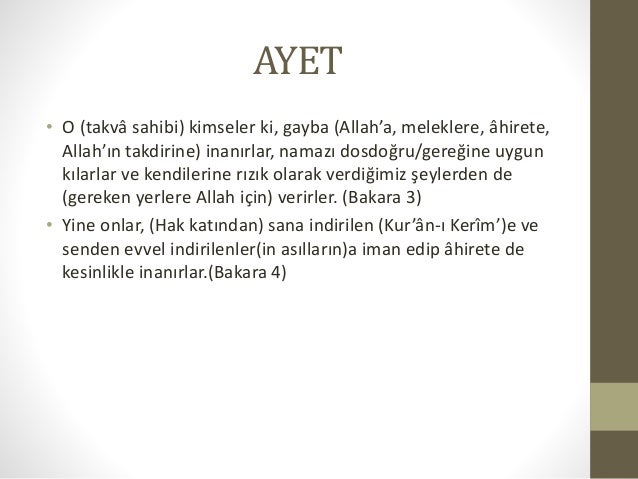 AYET

• O (takvâ sahibi) kimseler ki, gayba (Allah’a, meleklere, âhirete, Allah’ın takdirine) inanırlar, namazı dosdoğru/gereğine uygun kılarlar ve kendilerine rızık olarak verdiğimiz şeylerden de (gereken yerlere Allah için) verirler. (Bakara 3)

• Yine onlar, (Hak katından) sana indirilen (Kur’ân-ı Kerîm’)e ve senden evvel indirilenler(in asılların)a iman edip âhirete de kesinlikle inanırlar.(Bakara 4)